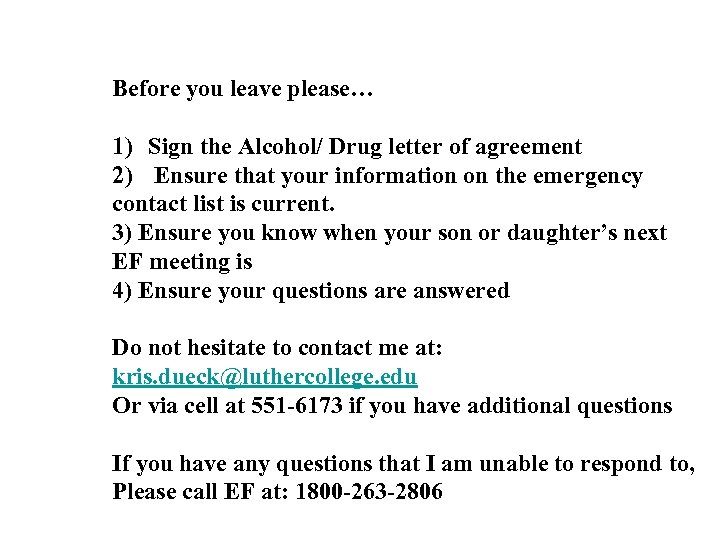 Before you leave please…

1) Sign the Alcohol/ Drug letter of agreement
2) Ensure that your information on the emergency contact list is current.
3) Ensure you know when your son or daughter's next EF meeting is
4) Ensure your questions are answered

Do not hesitate to contact me at:
kris.dueck@luthercollege.edu
Or via cell at 551-6173 if you have additional questions

If you have any questions that I am unable to respond to,
Please call EF at: 1800-263-2806